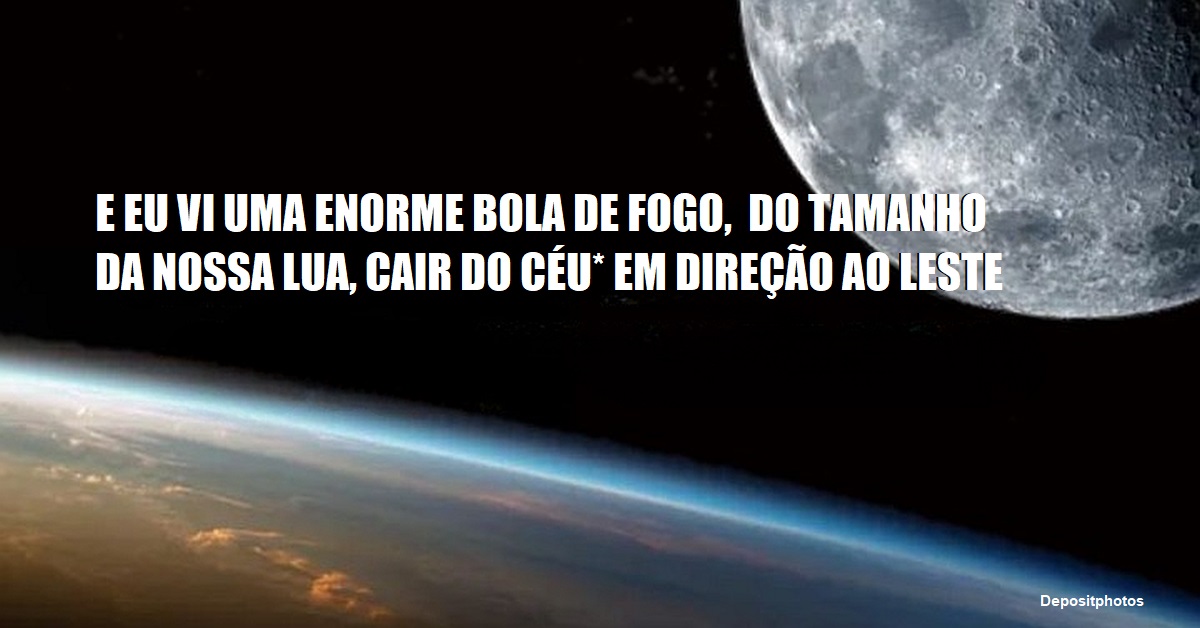 E EU VI UMA ENORME BOLA DE FOGO, DO TAMANHO DA NOSSA LUA, CAIR DO CÉU* EM DIREÇÃO AO LESTE

Depositphotos